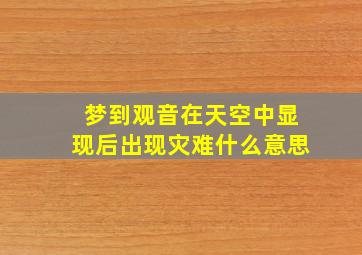 梦到观音在天空中显现后出现灾难什么意思